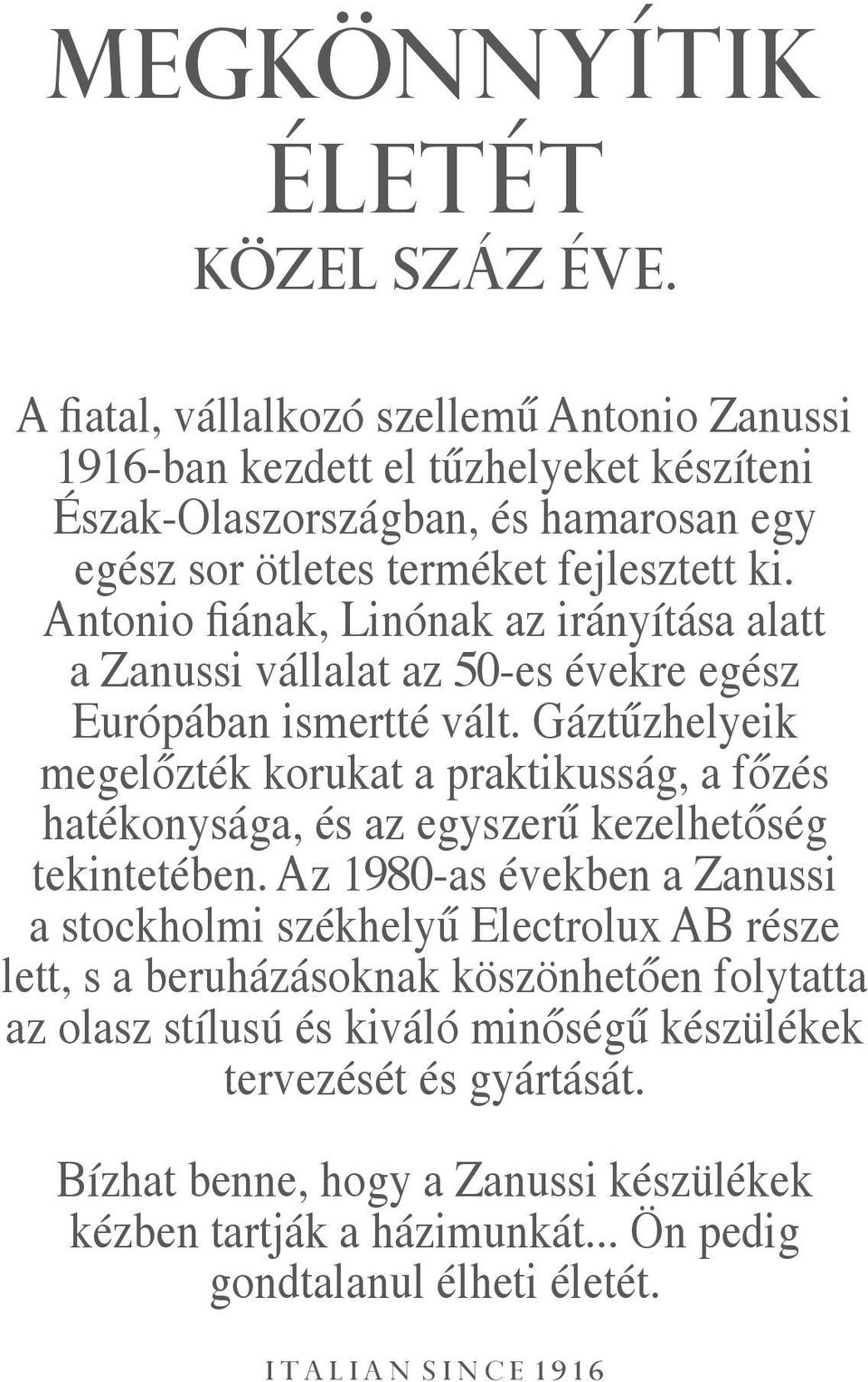 MEGKÖNNYÍTIK ÉLETÉT

KÖZEL SZÁZ ÉVE.

A fiatal, vállalkozó szellemű Antonio Zanussi 1916-ban kezdett el tűzhelyeket készíteni Észak-Olaszországban, és hamarosan egy egész sor ötletes terméket fejlesztett ki. Antonio fiának, Linónak az irányítása alatt a Zanussi vállalat az 50-es évekre egész Európában ismertté vált. Gáztűzhelyeik megelőzték korukat a praktikusság, a főzés hatékonysága, és az egyszerű kezelhetőség tekintetében. Az 1980-as években a Zanussi a stockholmi székhelyű Electrolux AB része lett, s a beruházásoknak köszönhetően folytatta az olasz stílusú és kiváló minőségű készülékek tervezését és gyártását.

Bízhat benne, hogy a Zanussi készülékek kézben tartják a házimunkát... Ön pedig gondtalanul élheti életét.

ITALIAN SINCE 1916